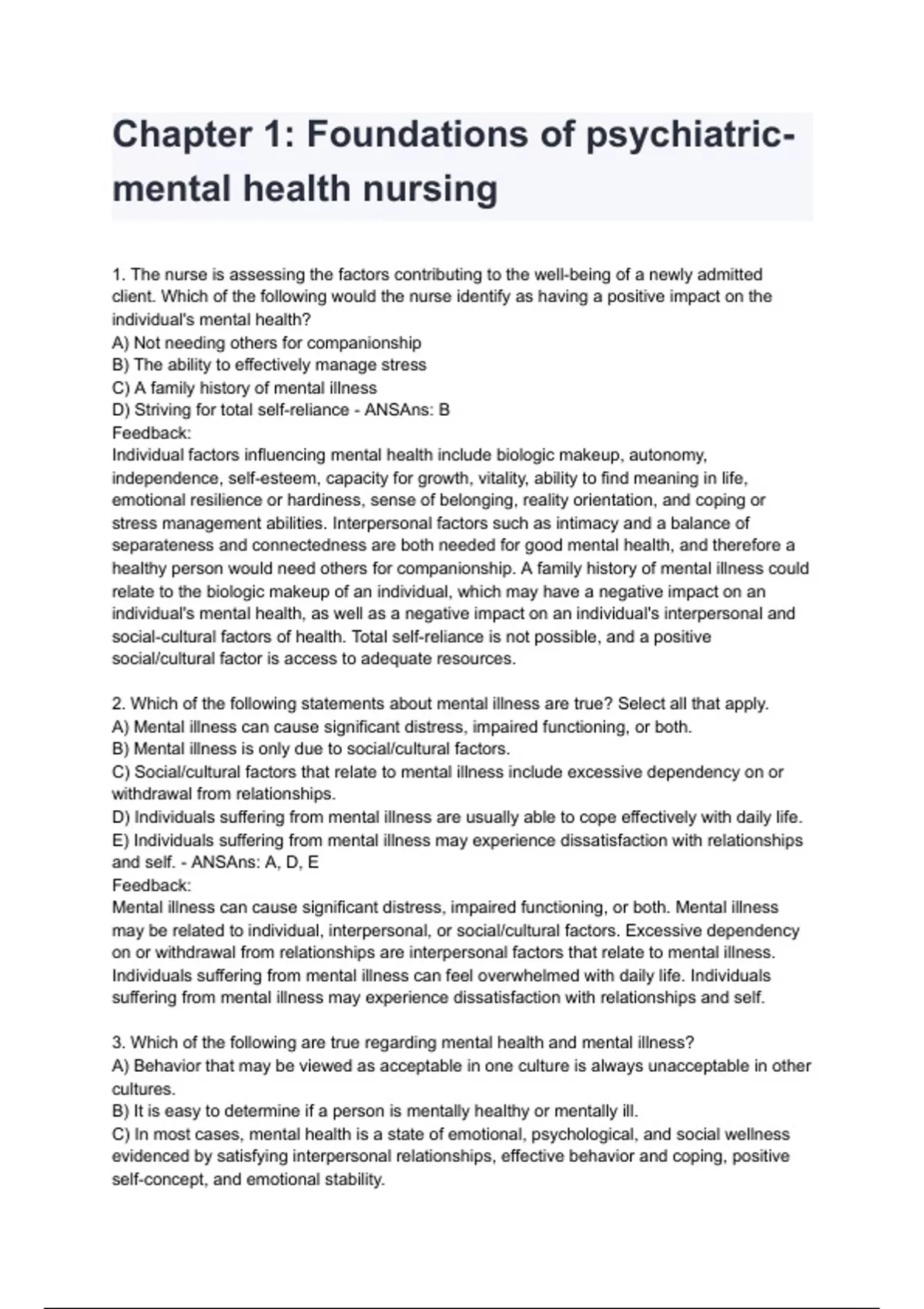 Chapter 1: Foundations of psychiatric-mental health nursing

1. The nurse is assessing the factors contributing to the well-being of a newly admitted client. Which of the following would the nurse identify as having a positive impact on the individual's mental health?
A) Not needing others for companionship
B) The ability to effectively manage stress
C) A family history of mental illness
D) Striving for total self-reliance - ANSAns: B
Feedback:
Individual factors influencing mental health include biologic makeup, autonomy, independence, self-esteem, capacity for growth, vitality, ability to find meaning in life, emotional resilience or hardiness, sense of belonging, reality orientation, and coping or stress management abilities. Interpersonal factors such as intimacy and a balance of separateness and connectedness are both needed for good mental health, and therefore a healthy person would need others for companionship. A family history of mental illness could relate to the biologic makeup of an individual, which may have a negative impact on an individual's mental health, as well as a negative impact on an individual's interpersonal and social-cultural factors of health. Total self-reliance is not possible, and a positive social/cultural factor is access to adequate resources.

2. Which of the following statements about mental illness are true? Select all that apply.
A) Mental illness can cause significant distress, impaired functioning, or both.
B) Mental illness is only due to social/cultural factors.
C) Social/cultural factors that relate to mental illness include excessive dependency on or withdrawal from relationships.
D) Individuals suffering from mental illness are usually able to cope effectively with daily life.
E) Individuals suffering from mental illness may experience dissatisfaction with relationships and self. - ANSAns: A, D, E
Feedback:
Mental illness can cause significant distress, impaired functioning, or both. Mental illness may be related to individual, interpersonal, or social/cultural factors. Excessive dependency on or withdrawal from relationships are interpersonal factors that relate to mental illness. Individuals suffering from mental illness can feel overwhelmed with daily life. Individuals suffering from mental illness may experience dissatisfaction with relationships and self.

3. Which of the following are true regarding mental health and mental illness?
A) Behavior that may be viewed as acceptable in one culture is always unacceptable in other cultures.
B) It is easy to determine if a person is mentally healthy or mentally ill.
C) In most cases, mental health is a state of emotional, psychological, and social wellness evidenced by satisfying interpersonal relationships, effective behavior and coping, positive self-concept, and emotional stability.